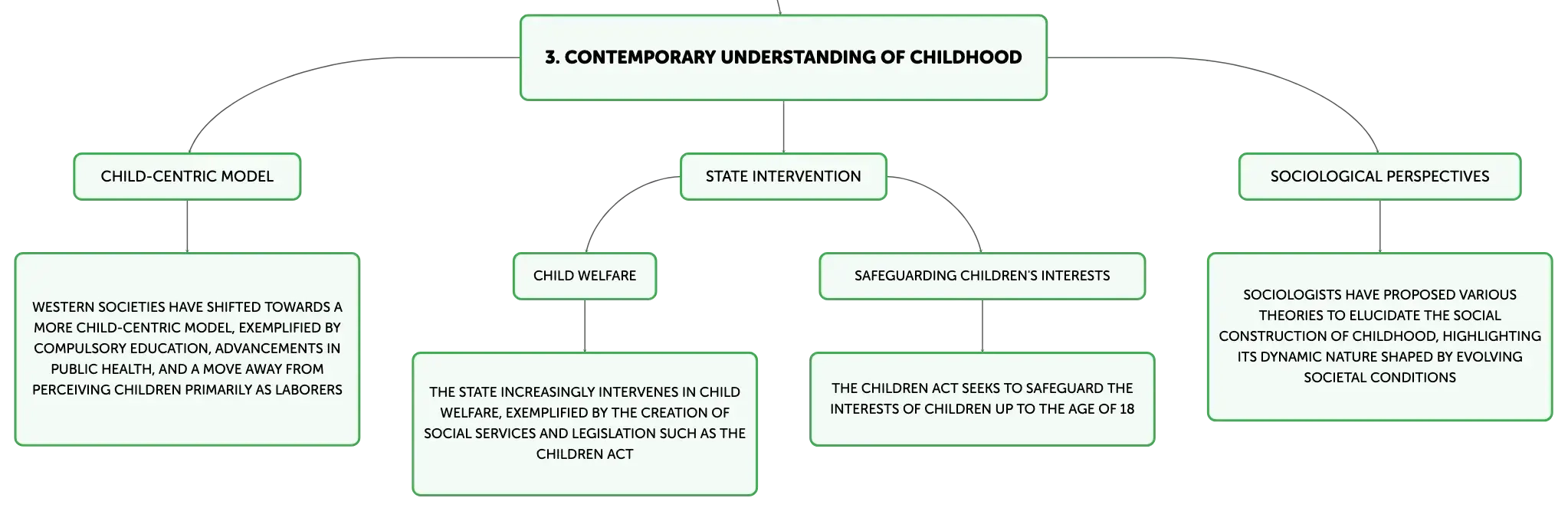 3. CONTEMPORARY UNDERSTANDING OF CHILDHOOD

CHILD-CENTRIC MODEL

WESTERN SOCIETIES HAVE SHIFTED TOWARDS A MORE CHILD-CENTRIC MODEL, EXEMPLIFIED BY COMPULSORY EDUCATION, ADVANCEMENTS IN PUBLIC HEALTH, AND A MOVE AWAY FROM PERCEIVING CHILDREN PRIMARILY AS LABORERS

STATE INTERVENTION

CHILD WELFARE

THE STATE INCREASINGLY INTERVENES IN CHILD WELFARE, EXEMPLIFIED BY THE CREATION OF SOCIAL SERVICES AND LEGISLATION SUCH AS THE CHILDREN ACT

SAFEGUARDING CHILDREN'S INTERESTS

THE CHILDREN ACT SEEKS TO SAFEGUARD THE INTERESTS OF CHILDREN UP TO THE AGE OF 18

SOCIOLOGICAL PERSPECTIVES

SOCIOLOGISTS HAVE PROPOSED VARIOUS THEORIES TO ELUCIDATE THE SOCIAL CONSTRUCTION OF CHILDHOOD, HIGHLIGHTING ITS DYNAMIC NATURE SHAPED BY EVOLVING SOCIETAL CONDITIONS